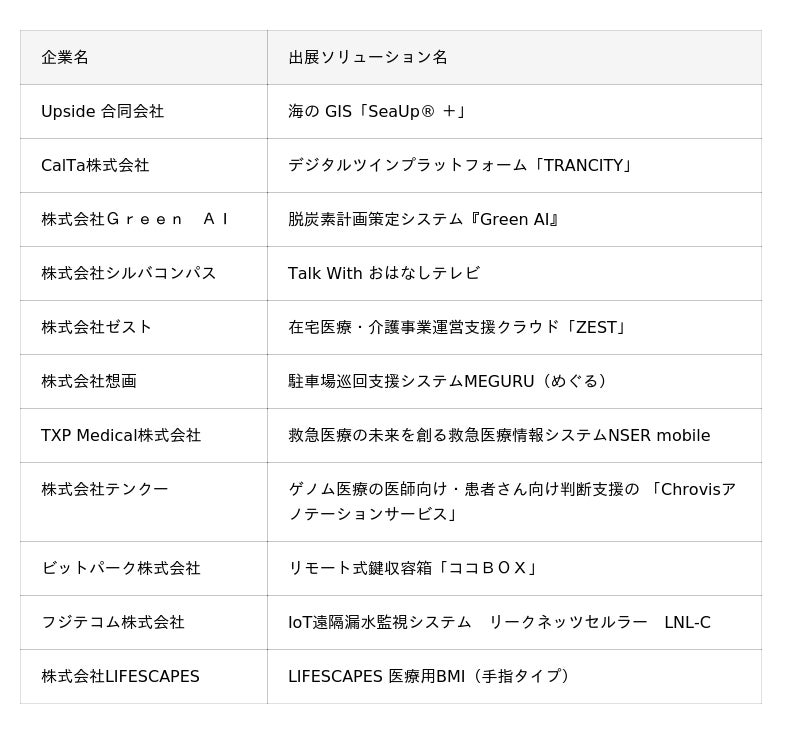 | 企業名 | 出展ソリューション名 |
|---|---|
| Upside 合同会社 | 海の GIS「SeaUp® ＋」 |
| CalTa株式会社 | デジタルツインプラットフォーム「TRANCITY」 |
| 株式会社Ｇｒｅｅｎ　ＡＩ | 脱炭素計画策定システム『Green AI』 |
| 株式会社シルバコンパス | Talk With おはなしテレビ |
| 株式会社ゼスト | 在宅医療・介護事業運営支援クラウド「ZEST」 |
| 株式会社想画 | 駐車場巡回支援システムMEGURU（めぐる） |
| TXP Medical株式会社 | 救急医療の未来を創る救急医療情報システムNSER mobile |
| 株式会社テンクー | ゲノム医療の医師向け・患者さん向け判断支援の 「Chrovisアノテーションサービス」 |
| ビットパーク株式会社 | リモート式鍵収容箱「ココＢＯＸ」 |
| フジテコム株式会社 | IoT遠隔漏水監視システム　リークネッツセルラー　LNL-C |
| 株式会社LIFESCAPES | LIFESCAPES 医療用BMI（手指タイプ） |